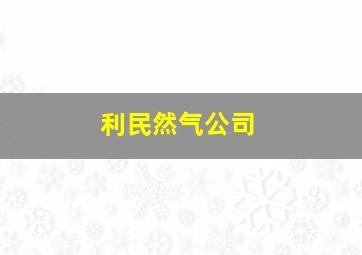 利民然气公司